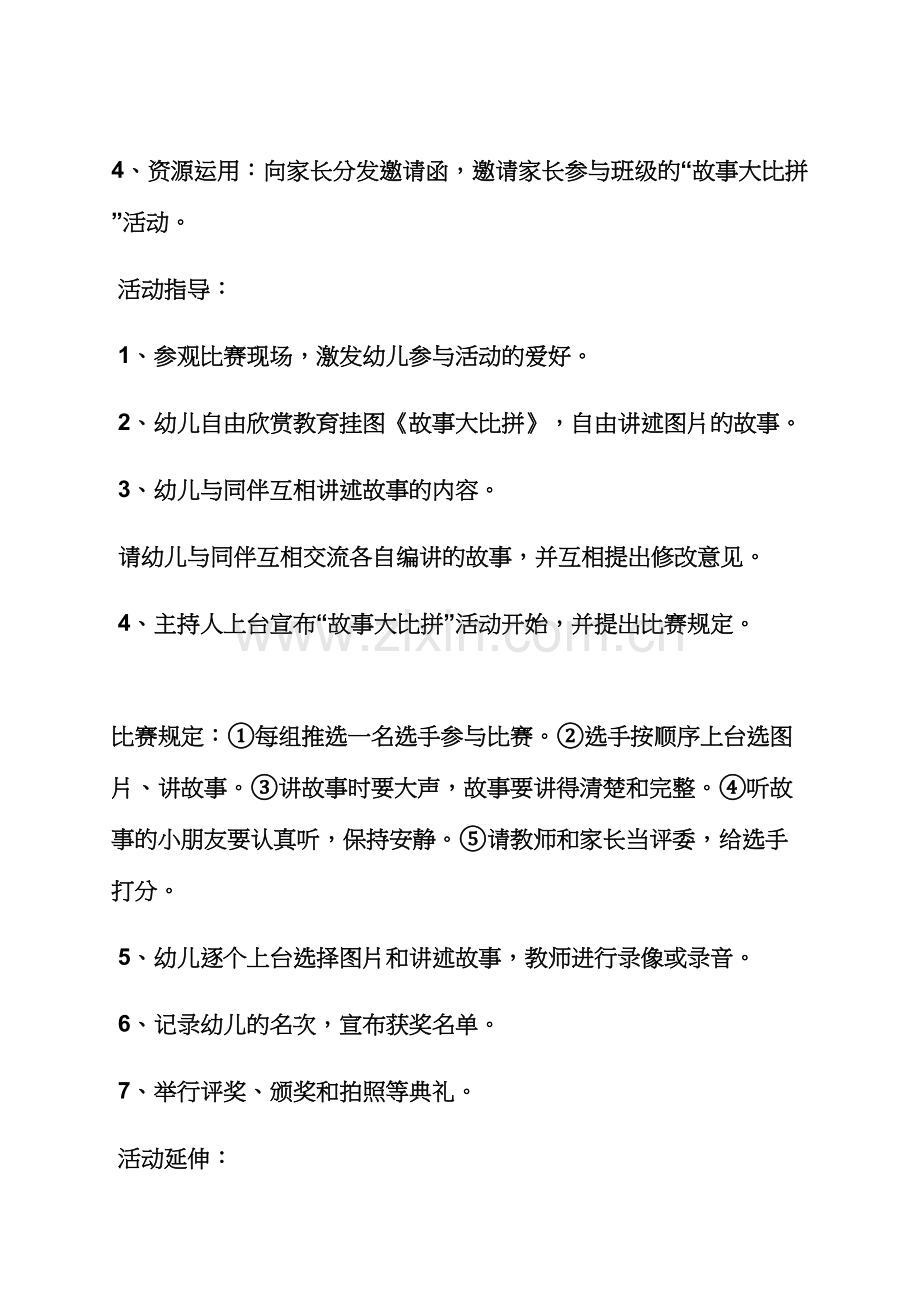 4、资源运用：向家长分发邀请函，邀请家长参与班级的“故事大比拼”活动。

活动指导：

1、参观比赛现场，激发幼儿参与活动的爱好。

2、幼儿自由欣赏教育挂图《故事大比拼》，自由讲述图片的故事。

3、幼儿与同伴互相讲述故事的内容。

请幼儿与同伴互相交流各自编讲的故事，并互相提出修改意见。

4、主持人上台宣布“故事大比拼”活动开始，并提出比赛规定。

www.zixin.com.cn

比赛规定：①每组推选一名选手参与比赛。②选手按顺序上台选图片、讲故事。③讲故事时要大声，故事要讲得清楚和完整。④听故事的小朋友要认真听，保持安静。⑤请教师和家长当评委，给选手打分。

5、幼儿逐个上台选择图片和讲述故事，教师进行录像或录音。

6、记录幼儿的名次，宣布获奖名单。

7、举行评奖、颁奖和拍照等典礼。

活动延伸：